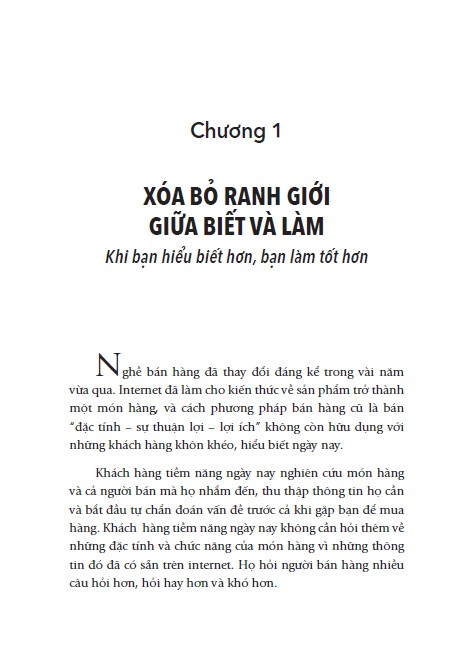 Chương 1

XÓA BỎ RANH GIỚI GIỮA BIẾT VÀ LÀM

Khi bạn hiểu biết hơn, bạn làm tốt hơn

Nghề bán hàng đã thay đổi đáng kể trong vài năm vừa qua. Internet đã làm cho kiến thức về sản phẩm trở thành một món hàng, và cách phương pháp bán hàng cũ là bán "đặc tính – sự thuận lợi – lợi ích" không còn hữu dụng với những khách hàng khôn khéo, hiểu biết ngày nay.

Khách hàng tiềm năng ngày nay nghiên cứu món hàng và cả người bán mà họ nhắm đến, thu thập thông tin họ cần và bắt đầu tự chẩn đoán vấn đề trước cả khi gặp bạn để mua hàng. Khách hàng tiềm năng ngày nay không cần hỏi thêm về những đặc tính và chức năng của món hàng vì những thông tin đó đã có sẵn trên internet. Họ hỏi người bán hàng nhiều câu hỏi hơn, hỏi hay hơn và khó hơn.